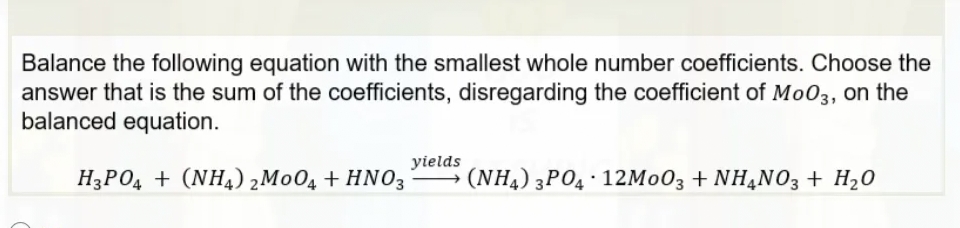 Balance the following equation with the smallest whole number coefficients. Choose the answer that is the sum of the coefficients, disregarding the coefficient of $MoO_3$, on the balanced equation.

$H_3PO_4 + (NH_4)_2MoO_4 + HNO_3 \xrightarrow{yields} (NH_4)_3PO_4 \cdot 12MoO_3 + NH_4NO_3 + H_2O$